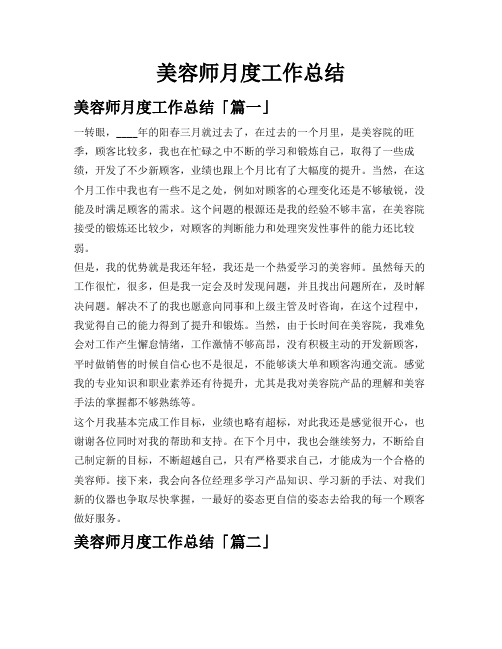 美容师月度工作总结

美容师月度工作总结「篇一」

一转眼，____年的阳春三月就过去了，在过去的一个月里，是美容院的旺季，顾客比较多，我也在忙碌之中不断的学习和锻炼自己，取得了一些成绩，开发了不少新顾客，业绩也跟上个月比有了大幅度的提升。当然，在这个月工作中我也有一些不足之处，例如对顾客的心理变化还是不够敏锐，没能及时满足顾客的需求。这个问题的根源还是我的经验不够丰富，在美容院接受的锻炼还比较少，对顾客的判断能力和处理突发性事件的能力还比较弱。

但是，我的优势就是我还年轻，我还是一个热爱学习的美容师。虽然每天的工作很忙，很多，但是我一定会及时发现问题，并且找出问题所在，及时解决问题。解决不了的我也愿意向同事和上级主管及时咨询，在这个过程中，我觉得自己的能力得到了提升和锻炼。当然，由于长时间在美容院，我难免会对工作产生懈怠情绪，工作激情不够高昂，没有积极主动的开发新顾客，平时做销售的时候自信心也不是很足，不能够谈大单和顾客沟通交流。感觉我的专业知识和职业素养还有待提升，尤其是我对美容院产品的理解和美容手法的掌握都不够熟练等。

这个月我基本完成工作目标，业绩也略有超标，对此我还是感觉很开心，也谢谢各位同时对我的帮助和支持。在下个月中，我也会继续努力，不断给自己制定新的目标，不断超越自己，只有严格要求自己，才能成为一个合格的美容师。接下来，我会向各位经理多学习产品知识、学习新的手法、对我们新的仪器也争取尽快掌握，一最好的姿态更自信的姿态去给我的每一个顾客做好服务。

美容师月度工作总结「篇二」